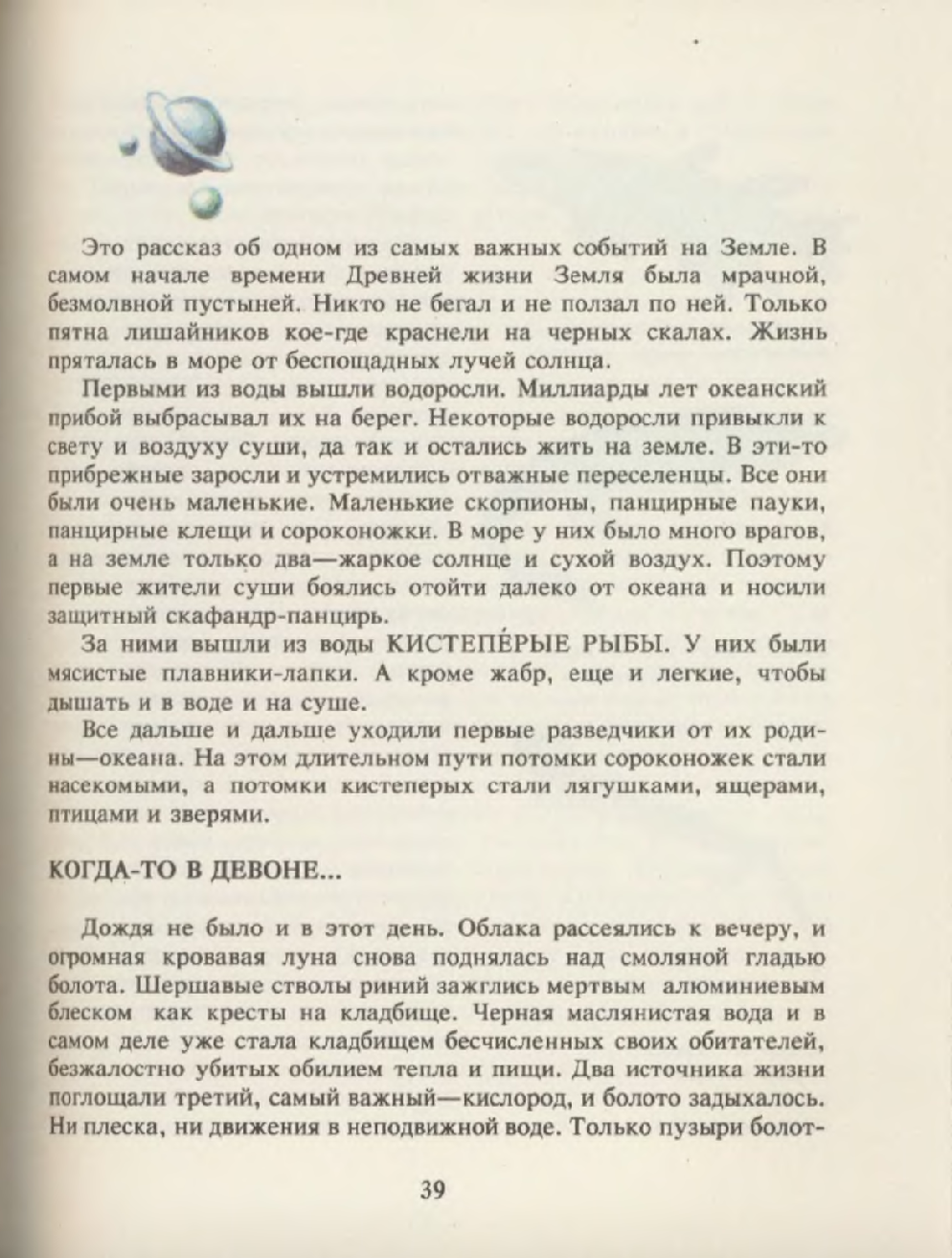 Это рассказ об одном из самых важных событий на Земле. В самом начале времени Древней жизни Земля была мрачной, безмолвной пустыней. Никто не бегал и не ползал по ней. Только пятна лишайников кое-где краснели на черных скалах. Жизнь пряталась в море от беспощадных лучей солнца.

Первыми из воды вышли водоросли. Миллиарды лет океанский прибой выбрасывал их на берег. Некоторые водоросли привыкли к свету и воздуху суши, да так и остались жить на земле. В эти-то прибрежные заросли и устремились отважные переселенцы. Все они были очень маленькие. Маленькие скорпионы, панцирные пауки, панцирные клещи и сороконожки. В море у них было много врагов, а на земле только два—жаркое солнце и сухой воздух. Поэтому первые жители суши боялись отойти далеко от океана и носили защитный скафандр-панцирь.

За ними вышли из воды КИСТЕПЕ́РЫЕ РЫБЫ. У них были мясистые плавники-лапки. А кроме жабр, еще и легкие, чтобы дышать и в воде и на суше.

Все дальше и дальше уходили первые разведчики от их родины—океана. На этом длительном пути потомки сороконожек стали насекомыми, а потомки кистеперых стали лягушками, ящерами, птицами и зверями.

КОГДА-ТО В ДЕВОНЕ...

Дождя не было и в этот день. Облака рассеялись к вечеру, и огромная кровавая луна снова поднялась над смоляной гладью болота. Шершавые стволы риний зажглись мертвым алюминиевым блеском как кресты на кладбище. Черная маслянистая вода и в самом деле уже стала кладбищем бесчисленных своих обитателей, безжалостно убитых обилием тепла и пищи. Два источника жизни поглощали третий, самый важный—кислород, и болото задыхалось. Ни плеска, ни движения в неподвижной воде. Только пузыри болот-

39